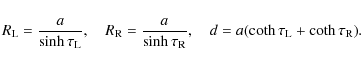 $R_{\mathrm{L}} = \frac{a}{\sinh \tau_{\mathrm{L}}}, \quad R_{\mathrm{R}} = \frac{a}{\sinh \tau_{\mathrm{R}}}, \quad d = a(\coth \tau_{\mathrm{L}} + \coth \tau_{\mathrm{R}}).$